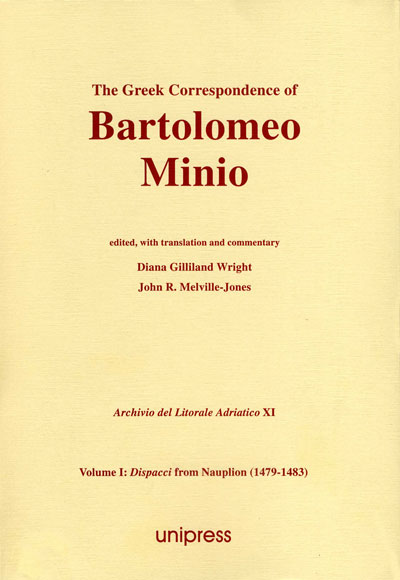 The Greek Correspondence of

Bartolomeo
Minio

edited, with translation and commentary

Diana Gilliland Wright
John R. Melville-Jones

Archivio del Litorale Adriatico XI

Volume I: Dispacci from Nauplion (1479-1483)

unipress